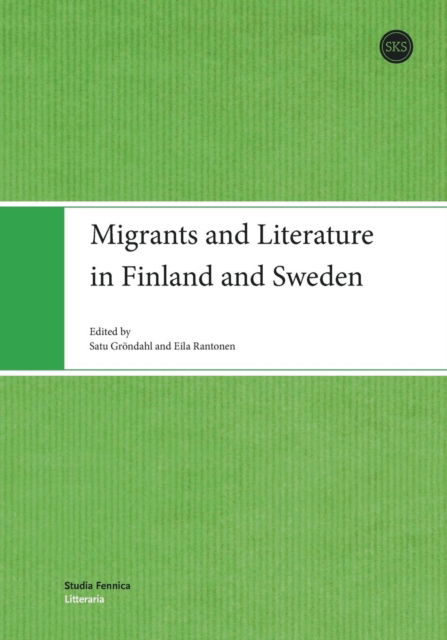 SKS

Migrants and Literature in Finland and Sweden

Edited by
Satu Gröndahl and Eila Rantonen

Studia Fennica
Litteraria